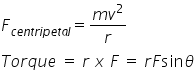 $F_{centripetal} = \frac{mv^2}{r}$

$Torque = r \times F = rF\sin\theta$